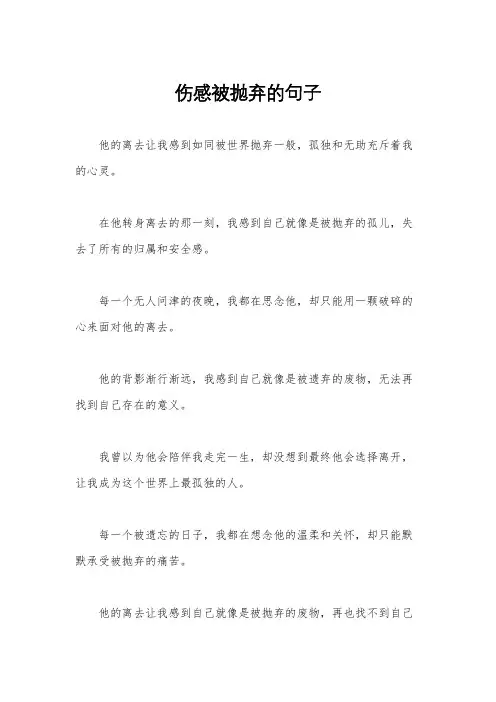 伤感被抛弃的句子

他的离去让我感到如同被世界抛弃一般，孤独和无助充斥着我的心灵。

在他转身离去的那一刻，我感到自己就像是被抛弃的孤儿，失去了所有的归属和安全感。

每一个无人问津的夜晚，我都在思念他，却只能用一颗破碎的心来面对他的离去。

他的背影渐行渐远，我感到自己就像是被遗弃的废物，无法再找到自己存在的意义。

我曾以为他会陪伴我走完一生，却没想到最终他会选择离开，让我成为这个世界上最孤独的人。

每一个被遗忘的日子，我都在想念他的温柔和关怀，却只能默默承受被抛弃的痛苦。

他的离去让我感到自己就像是被抛弃的废物，再也找不到自己